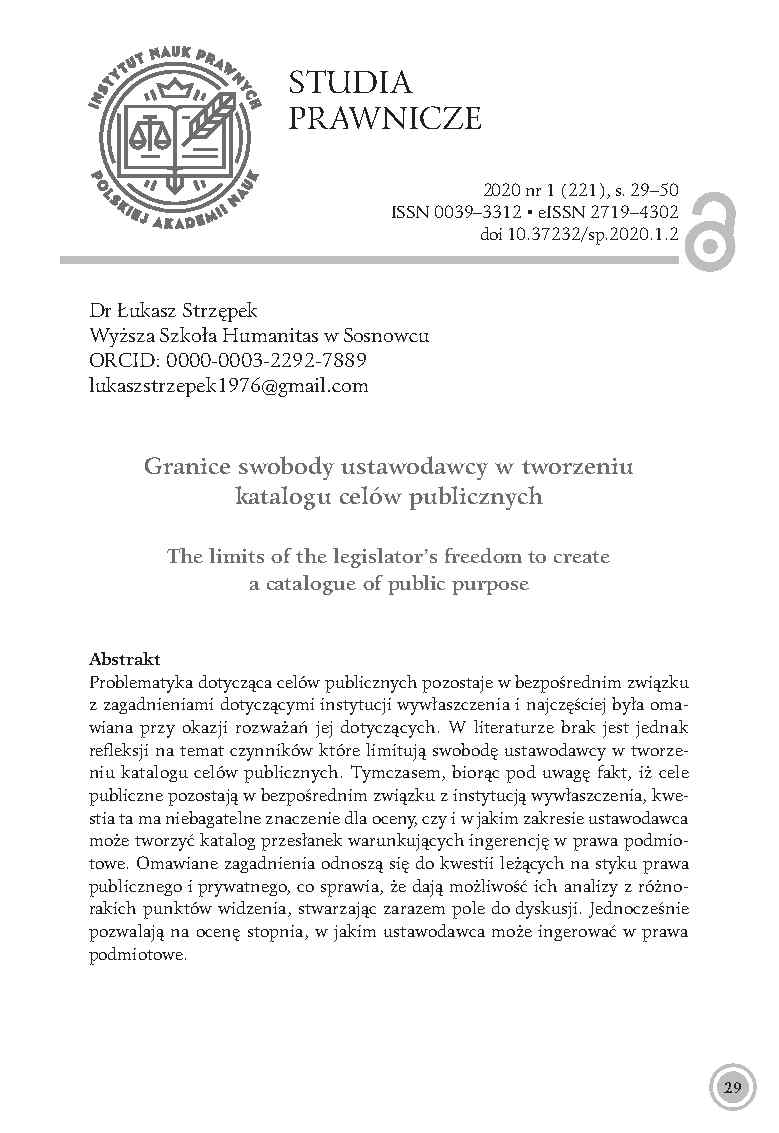 INSTYTUT NAUK PRAWNYCH POLSKIEJ AKADEMII NAUK

STUDIA PRAWNICZE

2020 nr 1 (221), s. 29–50
ISSN 0039–3312 • eISSN 2719–4302
doi 10.37232/sp.2020.1.2

Dr Łukasz Strzępek
Wyższa Szkoła Humanitas w Sosnowcu
ORCID: 0000-0003-2292-7889
lukaszstrzepek1976@gmail.com

Granice swobody ustawodawcy w tworzeniu katalogu celów publicznych

The limits of the legislator's freedom to create a catalogue of public purpose

Abstrakt
Problematyka dotycząca celów publicznych pozostaje w bezpośrednim związku z zagadnieniami dotyczącymi instytucji wywłaszczenia i najczęściej była omawiana przy okazji rozważań jej dotyczących. W literaturze brak jest jednak refleksji na temat czynników które limitują swobodę ustawodawcy w tworzeniu katalogu celów publicznych. Tymczasem, biorąc pod uwagę fakt, iż cele publiczne pozostają w bezpośrednim związku z instytucją wywłaszczenia, kwestia ta ma niebagatelne znaczenie dla oceny, czy i w jakim zakresie ustawodawca może tworzyć katalog przesłanek warunkujących ingerencję w prawa podmiotowe. Omawiane zagadnienia odnoszą się do kwestii leżących na styku prawa publicznego i prywatnego, co sprawia, że dają możliwość ich analizy z różnorakich punktów widzenia, stwarzając zarazem pole do dyskusji. Jednocześnie pozwalają na ocenę stopnia, w jakim ustawodawca może ingerować w prawa podmiotowe.

29